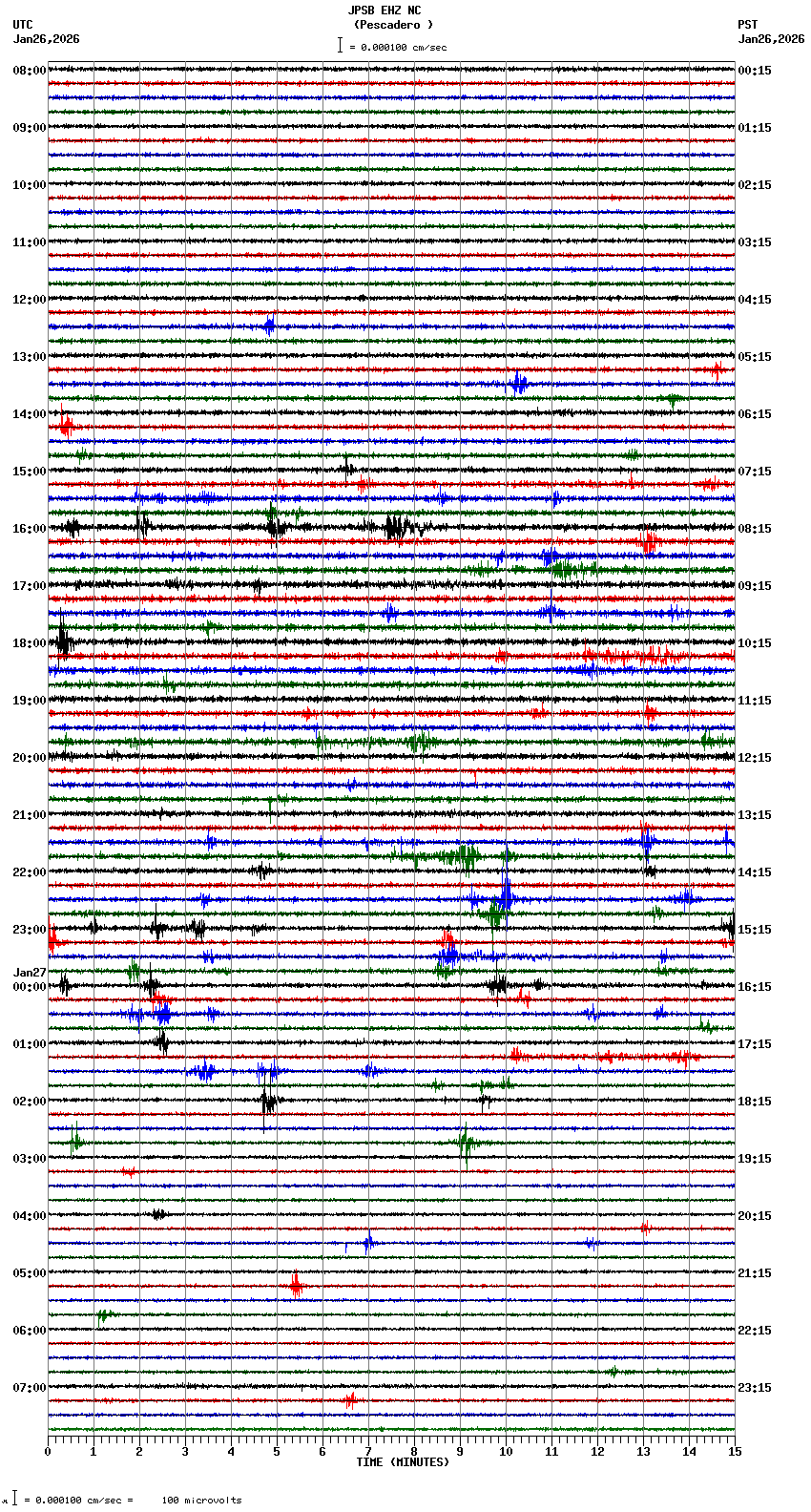 JPSB EHZ NC
(Pescadero )
= 0.000100 cm/sec

UTC
Jan26,2026

PST
Jan26,2026

08:00
09:00
10:00
11:00
12:00
13:00
14:00
15:00
16:00
17:00
18:00
19:00
20:00
21:00
22:00
23:00
Jan27
00:00
01:00
02:00
03:00
04:00
05:00
06:00
07:00

00:15
01:15
02:15
03:15
04:15
05:15
06:15
07:15
08:15
09:15
10:15
11:15
12:15
13:15
14:15
15:15
16:15
17:15
18:15
19:15
20:15
21:15
22:15
23:15

0 1 2 3 4 5 6 7 8 9 10 11 12 13 14 15
TIME (MINUTES)

= 0.000100 cm/sec = 100 microvolts